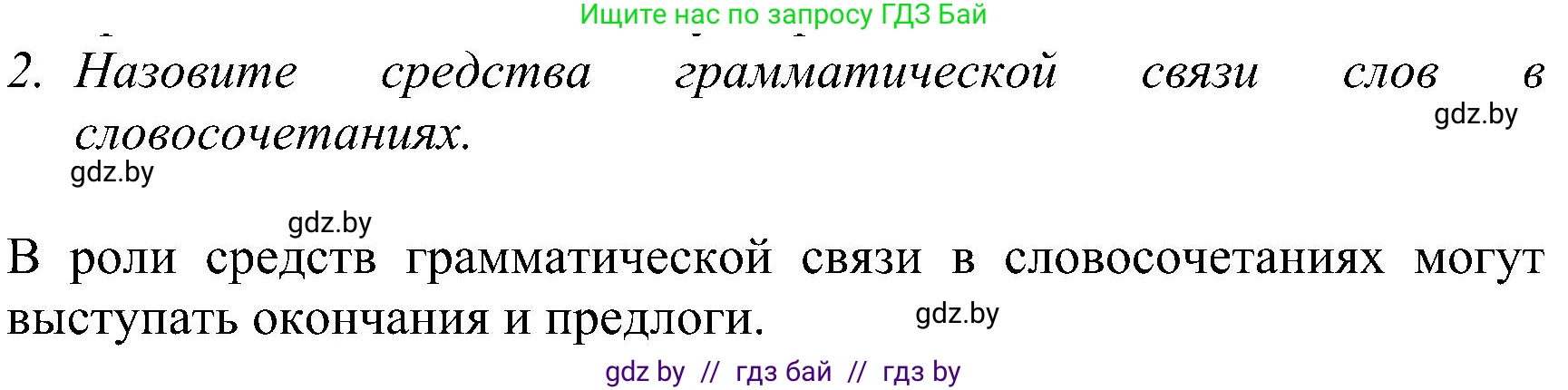 Ищите нас по запросу ГДЗ Бай

2. Назовите средства грамматической связи слов в словосочетаниях.

gdz.by

gdz.by

gdz.by

В роли средств грамматической связи в словосочетаниях могут выступать окончания и предлоги.

gdz.by

gdz by // гдз бай // гдз by